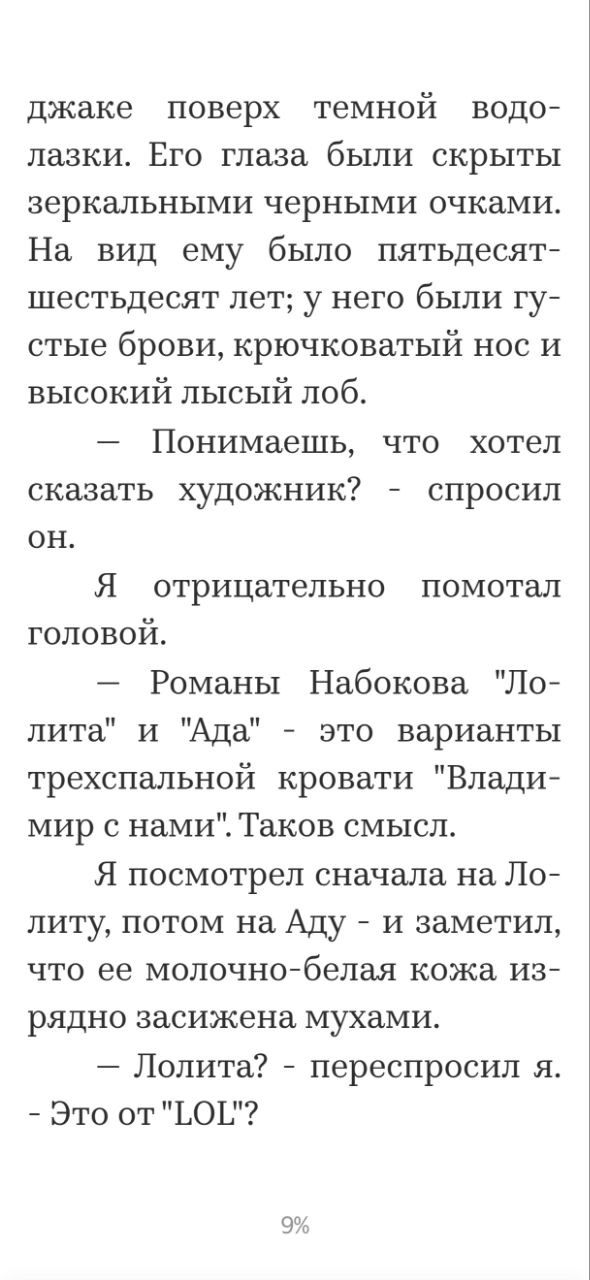 джаке поверх темной водолазки. Его глаза были скрыты зеркальными черными очками. На вид ему было пятьдесят-шестьдесят лет; у него были густые брови, крючковатый нос и высокий лысый лоб.

— Понимаешь, что хотел сказать художник? - спросил он.

Я отрицательно помотал головой.

— Романы Набокова "Лолита" и "Ада" - это варианты трехспальной кровати "Владимир с нами". Таков смысл.

Я посмотрел сначала на Лолиту, потом на Аду - и заметил, что ее молочно-белая кожа изрядно засижена мухами.

— Лолита? - переспросил я. - Это от "LOL"?

9%